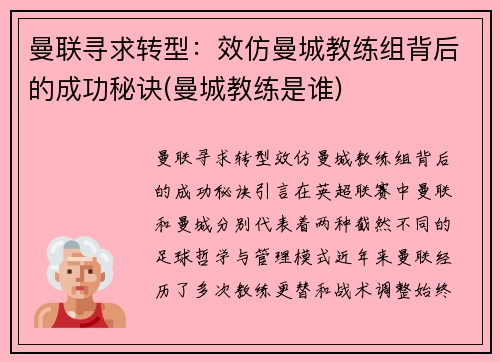 曼联寻求转型：效仿曼城教练组背后的成功秘诀(曼城教练是谁)

曼联寻求转型效仿曼城教练组背后的成功秘诀引言在英超联赛中曼联和曼城分别代表着两种截然不同的足球哲学与管理模式近年来曼联经历了多次教练更替和战术调整始终